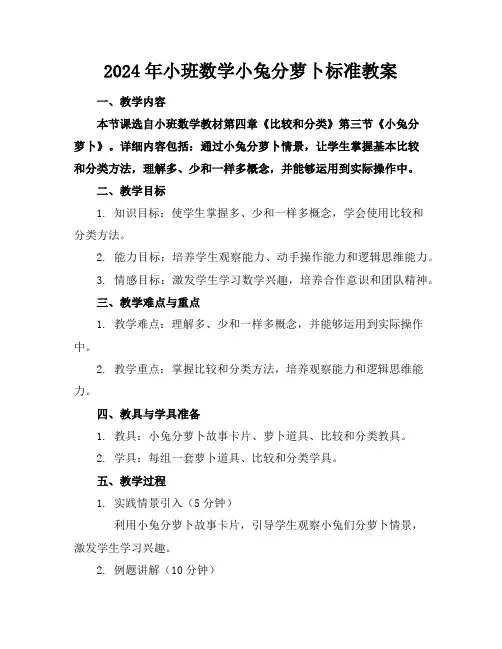 2024年小班数学小兔分萝卜标准教案

一、教学内容

本节课选自小班数学教材第四章《比较和分类》第三节《小兔分萝卜》。详细内容包括：通过小兔分萝卜情景，让学生掌握基本比较和分类方法，理解多、少和一样多概念，并能够运用到实际操作中。

二、教学目标

1. 知识目标：使学生掌握多、少和一样多概念，学会使用比较和分类方法。

2. 能力目标：培养学生观察能力、动手操作能力和逻辑思维能力。

3. 情感目标：激发学生学习数学兴趣，培养合作意识和团队精神。

三、教学难点与重点

1. 教学难点：理解多、少和一样多概念，并能够运用到实际操作中。

2. 教学重点：掌握比较和分类方法，培养观察能力和逻辑思维能力。

四、教具与学具准备

1. 教具：小兔分萝卜故事卡片、萝卜道具、比较和分类教具。

2. 学具：每组一套萝卜道具、比较和分类学具。

五、教学过程

1. 实践情景引入（5分钟）

利用小兔分萝卜故事卡片，引导学生观察小兔们分萝卜情景，激发学生学习兴趣。

2. 例题讲解（10分钟）